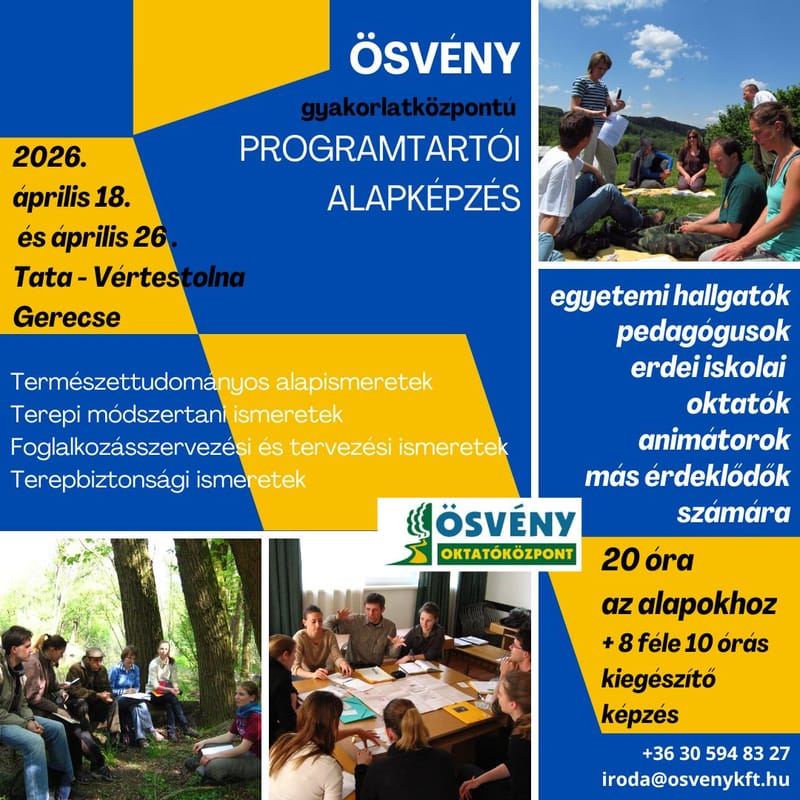 ÖSVÉNY

gyakorlatközpontú

PROGRAMTARTÓI ALAPKÉPZÉS

2026.
április 18.
és április 26 .
Tata - Vértestolna
Gerecse

Természettudományos alapismeretek
Terepi módszertani ismeretek
Foglalkozásszervezési és tervezési ismeretek
Terepbiztonsági ismeretek

egyetemi hallgatók
pedagógusok
erdei iskolai
oktatók
animátorok
más érdeklődők
számára

ÖSVÉNY
OKTATÓKÖZPONT

20 óra
az alapokhoz
+ 8 féle 10 órás
kiegészítő
képzés

+36 30 594 83 27
iroda@osvenykft.hu